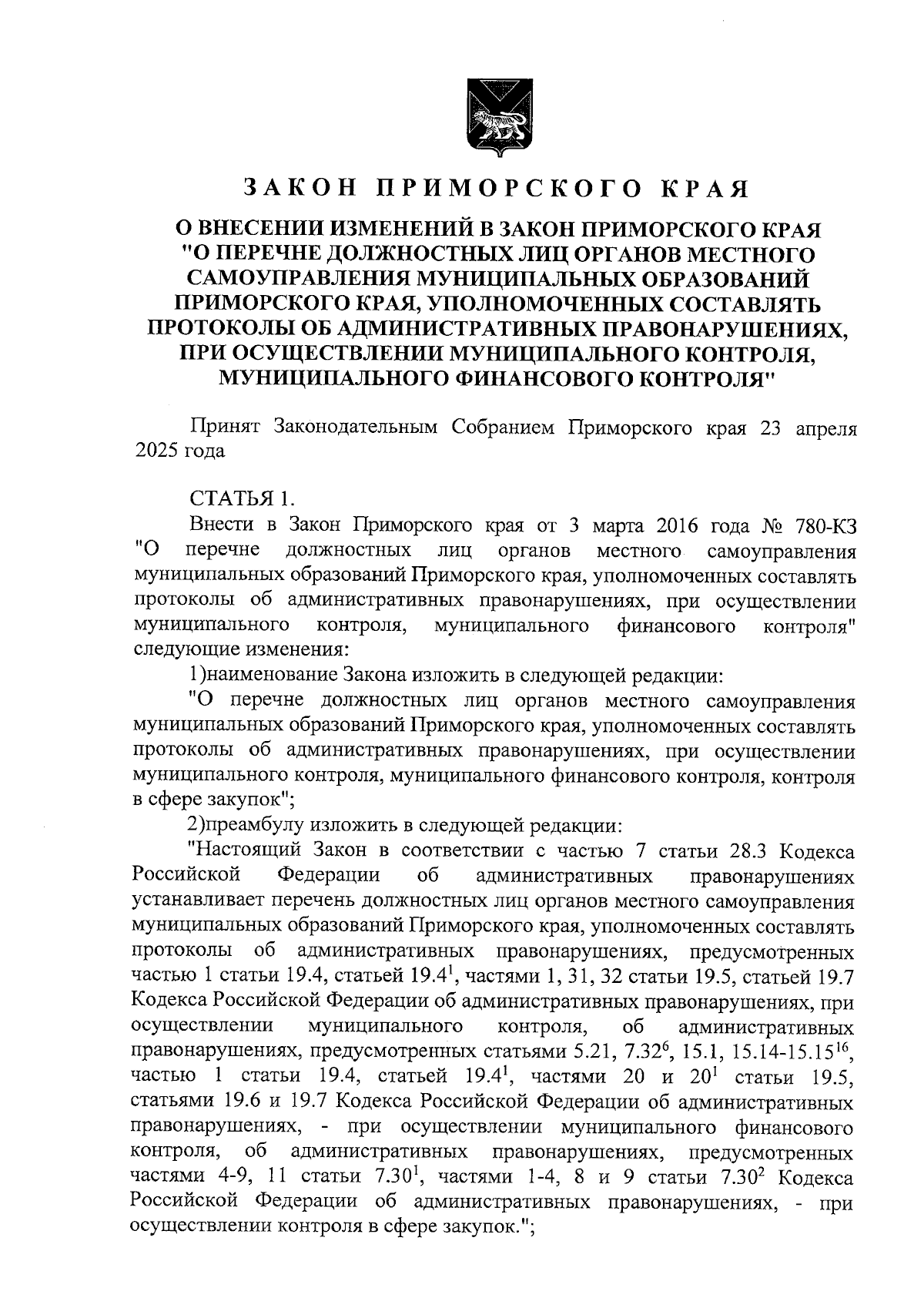 ЗАКОН ПРИМОРСКОГО КРАЯ

О ВНЕСЕНИИ ИЗМЕНЕНИЙ В ЗАКОН ПРИМОРСКОГО КРАЯ "О ПЕРЕЧНЕ ДОЛЖНОСТНЫХ ЛИЦ ОРГАНОВ МЕСТНОГО САМОУПРАВЛЕНИЯ МУНИЦИПАЛЬНЫХ ОБРАЗОВАНИЙ ПРИМОРСКОГО КРАЯ, УПОЛНОМОЧЕННЫХ СОСТАВЛЯТЬ ПРОТОКОЛЫ ОБ АДМИНИСТРАТИВНЫХ ПРАВОНАРУШЕНИЯХ, ПРИ ОСУЩЕСТВЛЕНИИ МУНИЦИПАЛЬНОГО КОНТРОЛЯ, МУНИЦИПАЛЬНОГО ФИНАНСОВОГО КОНТРОЛЯ"

Принят Законодательным Собранием Приморского края 23 апреля 2025 года

СТАТЬЯ 1.

Внести в Закон Приморского края от 3 марта 2016 года № 780-КЗ "О перечне должностных лиц органов местного самоуправления муниципальных образований Приморского края, уполномоченных составлять протоколы об административных правонарушениях, при осуществлении муниципального контроля, муниципального финансового контроля" следующие изменения:

1)наименование Закона изложить в следующей редакции:

"О перечне должностных лиц органов местного самоуправления муниципальных образований Приморского края, уполномоченных составлять протоколы об административных правонарушениях, при осуществлении муниципального контроля, муниципального финансового контроля, контроля в сфере закупок";

2)преамбулу изложить в следующей редакции:

"Настоящий Закон в соответствии с частью 7 статьи 28.3 Кодекса Российской Федерации об административных правонарушениях устанавливает перечень должностных лиц органов местного самоуправления муниципальных образований Приморского края, уполномоченных составлять протоколы об административных правонарушениях, предусмотренных частью 1 статьи 19.4, статьей $19.4^1$, частями 1, 31, 32 статьи 19.5, статьей 19.7 Кодекса Российской Федерации об административных правонарушениях, при осуществлении муниципального контроля, об административных правонарушениях, предусмотренных статьями 5.21, $7.32^6$, 15.1, 15.14-$15.15^{16}$, частью 1 статьи 19.4, статьей $19.4^1$, частями 20 и $20^1$ статьи 19.5, статьями 19.6 и 19.7 Кодекса Российской Федерации об административных правонарушениях, - при осуществлении муниципального финансового контроля, об административных правонарушениях, предусмотренных частями 4-9, 11 статьи $7.30^1$, частями 1-4, 8 и 9 статьи $7.30^2$ Кодекса Российской Федерации об административных правонарушениях, - при осуществлении контроля в сфере закупок.";